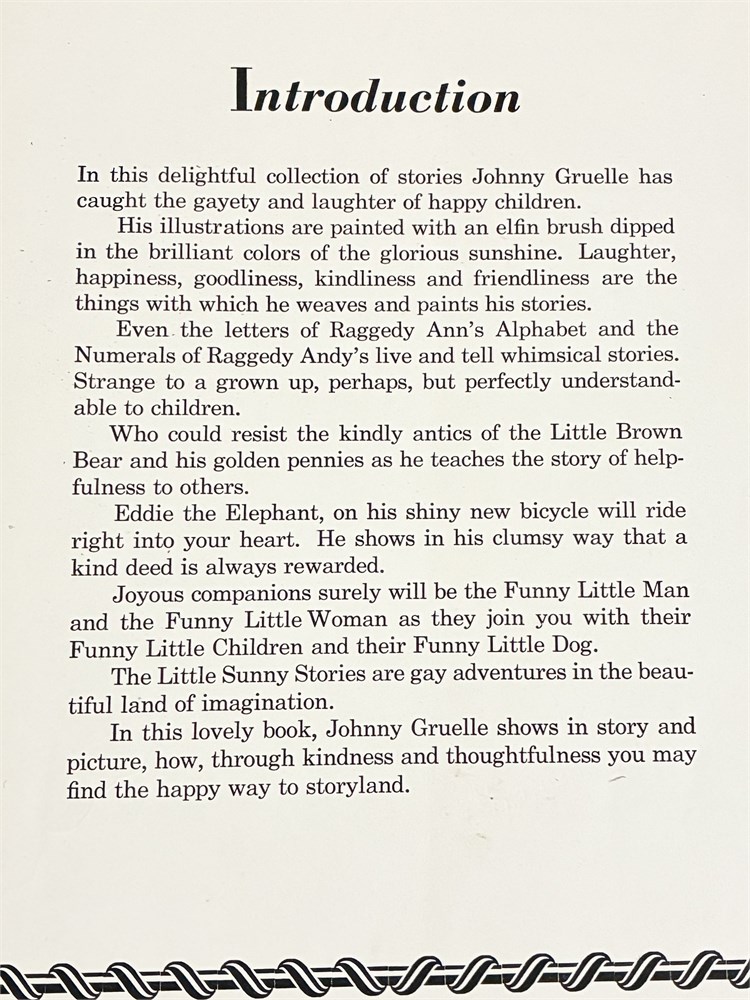 Introduction

In this delightful collection of stories Johnny Gruelle has caught the gayety and laughter of happy children.

His illustrations are painted with an elfin brush dipped in the brilliant colors of the glorious sunshine. Laughter, happiness, goodliness, kindliness and friendliness are the things with which he weaves and paints his stories.

Even the letters of Raggedy Ann's Alphabet and the Numerals of Raggedy Andy's live and tell whimsical stories. Strange to a grown up, perhaps, but perfectly understandable to children.

Who could resist the kindly antics of the Little Brown Bear and his golden pennies as he teaches the story of helpfulness to others.

Eddie the Elephant, on his shiny new bicycle will ride right into your heart. He shows in his clumsy way that a kind deed is always rewarded.

Joyous companions surely will be the Funny Little Man and the Funny Little Woman as they join you with their Funny Little Children and their Funny Little Dog.

The Little Sunny Stories are gay adventures in the beautiful land of imagination.

In this lovely book, Johnny Gruelle shows in story and picture, how, through kindness and thoughtfulness you may find the happy way to storyland.